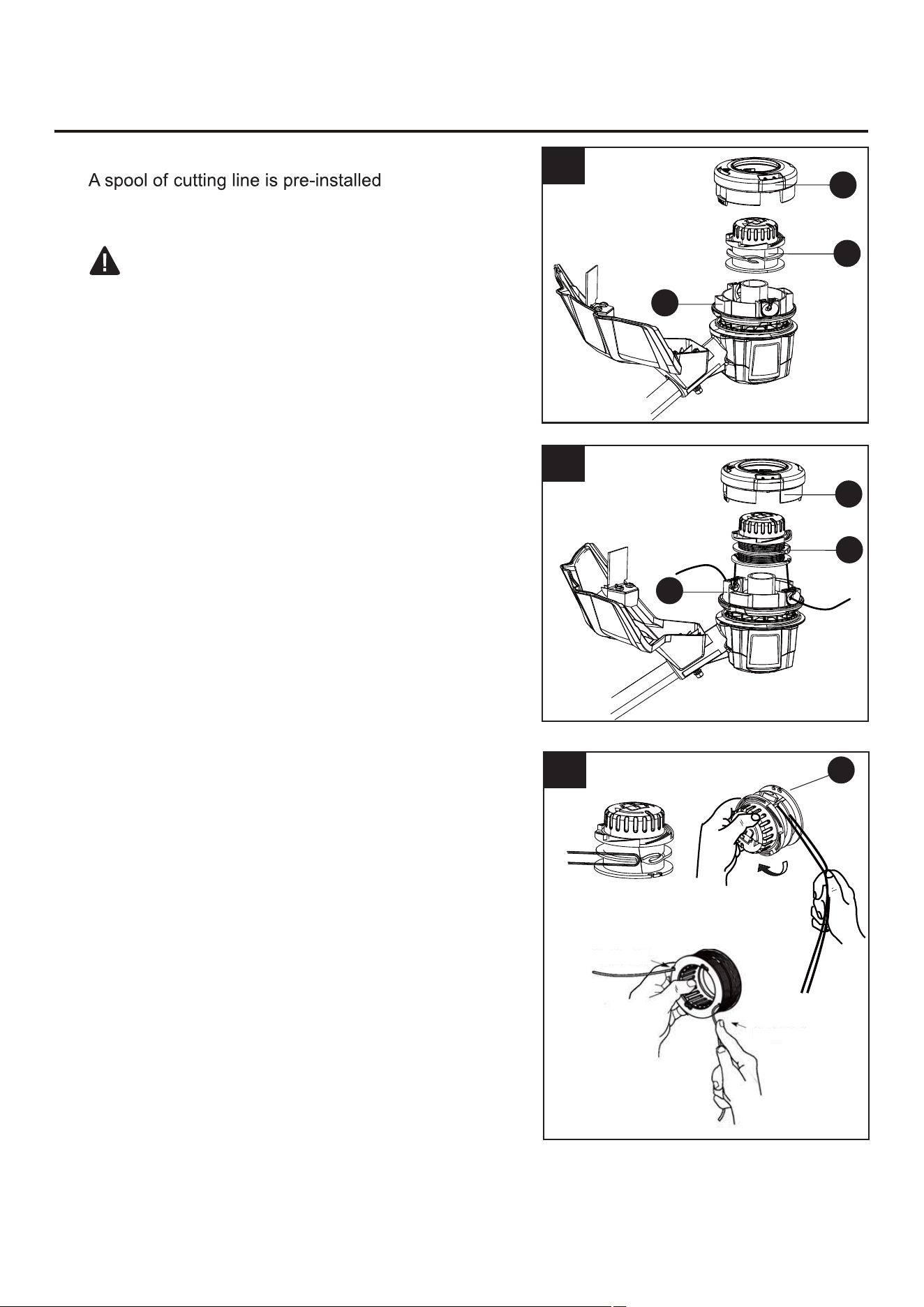 A spool of cutting line is pre-installed